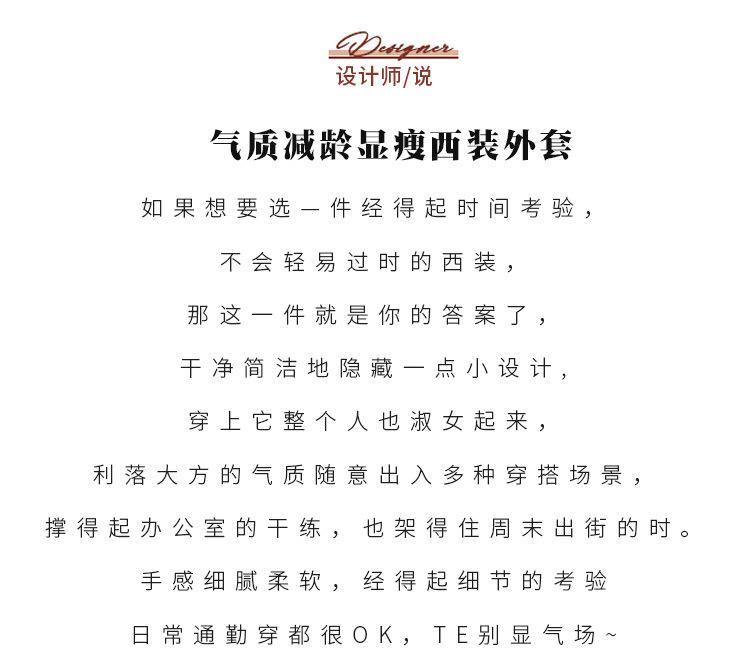 Designer
设计师/说

气质减龄显瘦西装外套

如果想要选一件经得起时间考验，

不会轻易过时的西装，

那这一件就是你的答案了，

干净简洁地隐藏一点小设计，

穿上它整个人也淑女起来，

利落大方的气质随意出入多种穿搭场景，

撑得起办公室的干练，也架得住周末出街的时。

手感细腻柔软，经得起细节的考验

日常通勤穿都很OK，TE别显气场~